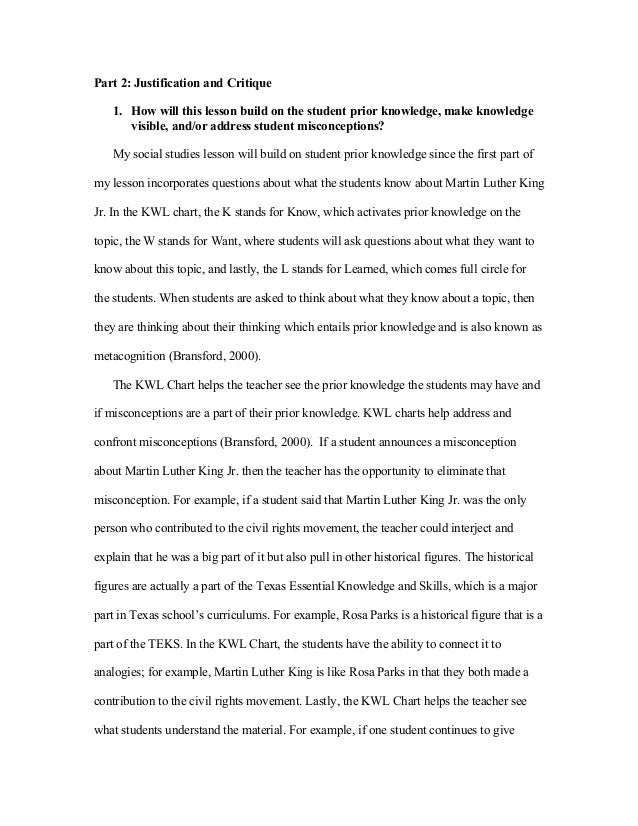 Part 2: Justification and Critique

1. How will this lesson build on the student prior knowledge, make knowledge visible, and/or address student misconceptions?

My social studies lesson will build on student prior knowledge since the first part of my lesson incorporates questions about what the students know about Martin Luther King Jr. In the KWL chart, the K stands for Know, which activates prior knowledge on the topic, the W stands for Want, where students will ask questions about what they want to know about this topic, and lastly, the L stands for Learned, which comes full circle for the students. When students are asked to think about what they know about a topic, then they are thinking about their thinking which entails prior knowledge and is also known as metacognition (Bransford, 2000).

The KWL Chart helps the teacher see the prior knowledge the students may have and if misconceptions are a part of their prior knowledge. KWL charts help address and confront misconceptions (Bransford, 2000). If a student announces a misconception about Martin Luther King Jr. then the teacher has the opportunity to eliminate that misconception. For example, if a student said that Martin Luther King Jr. was the only person who contributed to the civil rights movement, the teacher could interject and explain that he was a big part of it but also pull in other historical figures. The historical figures are actually a part of the Texas Essential Knowledge and Skills, which is a major part in Texas school's curriculums. For example, Rosa Parks is a historical figure that is a part of the TEKS. In the KWL Chart, the students have the ability to connect it to analogies; for example, Martin Luther King is like Rosa Parks in that they both made a contribution to the civil rights movement. Lastly, the KWL Chart helps the teacher see what students understand the material. For example, if one student continues to give